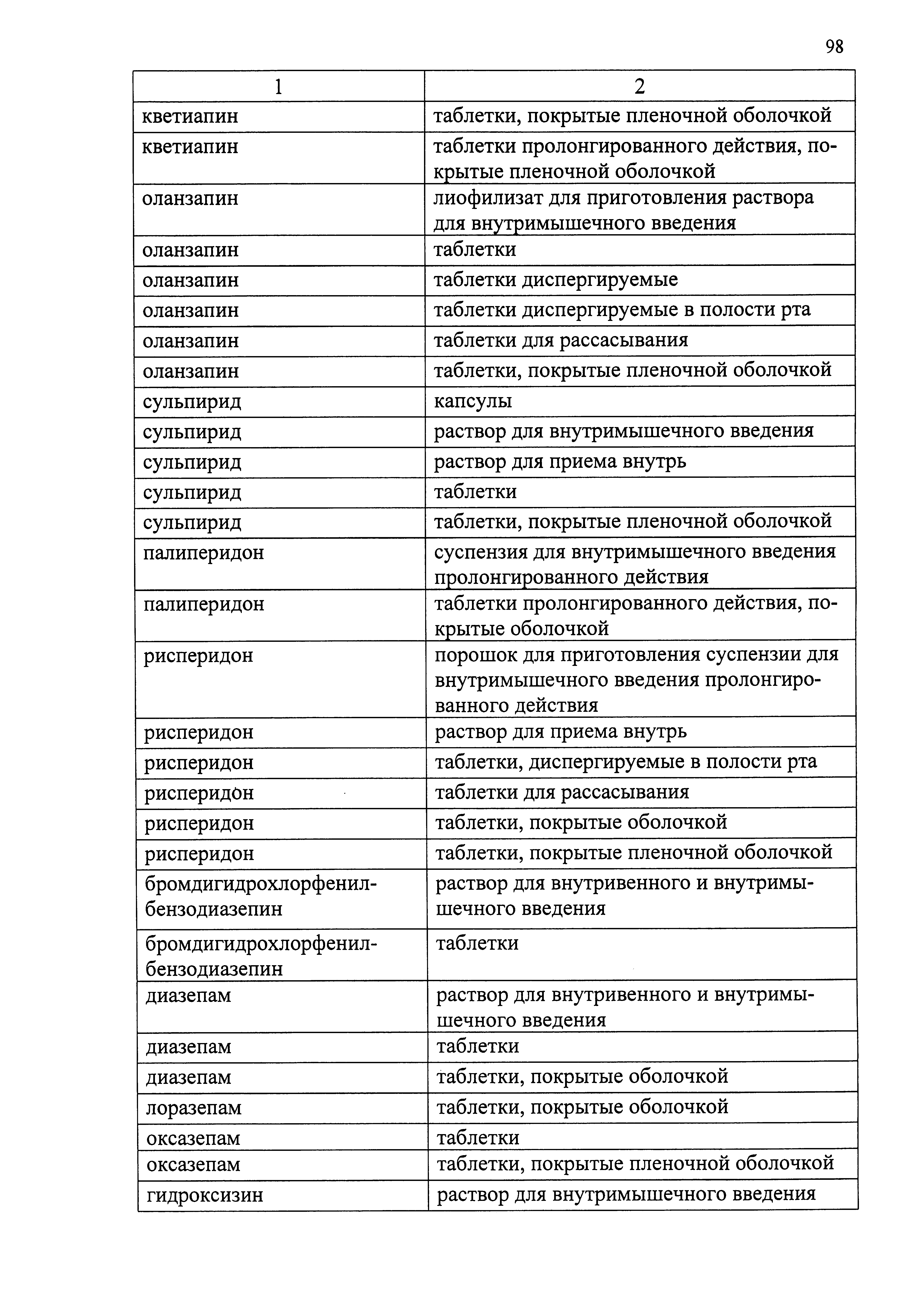 98

| 1 | 2 |
|---|---|
| кветиапин | таблетки, покрытые пленочной оболочкой |
| кветиапин | таблетки пролонгированного действия, покрытые пленочной оболочкой |
| оланзапин | лиофилизат для приготовления раствора для внутримышечного введения |
| оланзапин | таблетки |
| оланзапин | таблетки диспергируемые |
| оланзапин | таблетки диспергируемые в полости рта |
| оланзапин | таблетки для рассасывания |
| оланзапин | таблетки, покрытые пленочной оболочкой |
| сульпирид | капсулы |
| сульпирид | раствор для внутримышечного введения |
| сульпирид | раствор для приема внутрь |
| сульпирид | таблетки |
| сульпирид | таблетки, покрытые пленочной оболочкой |
| палиперидон | суспензия для внутримышечного введения пролонгированного действия |
| палиперидон | таблетки пролонгированного действия, покрытые оболочкой |
| рисперидон | порошок для приготовления суспензии для внутримышечного введения пролонгированного действия |
| рисперидон | раствор для приема внутрь |
| рисперидон | таблетки, диспергируемые в полости рта |
| рисперидон | таблетки для рассасывания |
| рисперидон | таблетки, покрытые оболочкой |
| рисперидон | таблетки, покрытые пленочной оболочкой |
| бромдигидрохлорфенилбензодиазепин | раствор для внутривенного и внутримышечного введения |
| бромдигидрохлорфенилбензодиазепин | таблетки |
| диазепам | раствор для внутривенного и внутримышечного введения |
| диазепам | таблетки |
| диазепам | таблетки, покрытые оболочкой |
| лоразепам | таблетки, покрытые оболочкой |
| оксазепам | таблетки |
| оксазепам | таблетки, покрытые пленочной оболочкой |
| гидроксизин | раствор для внутримышечного введения |